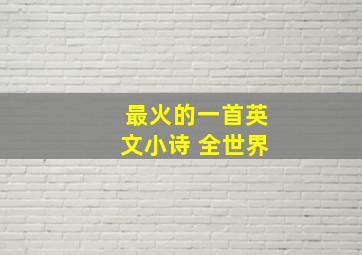 最火的一首英文小诗 全世界